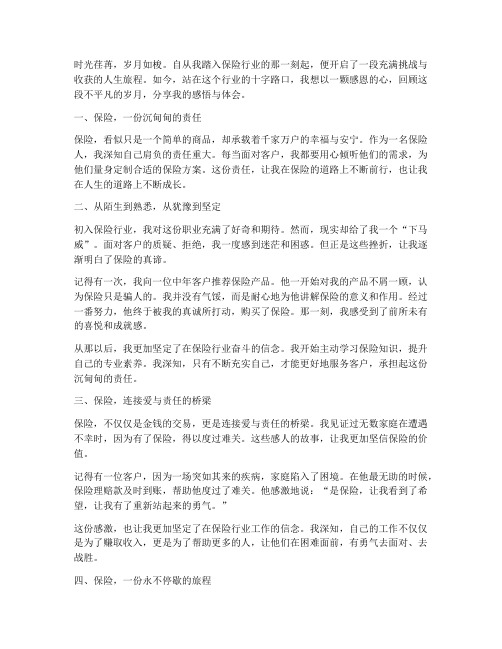 时光荏苒，岁月如梭。自从我踏入保险行业的那一刻起，便开启了一段充满挑战与收获的人生旅程。如今，站在这个行业的十字路口，我想以一颗感恩的心，回顾这段不平凡的岁月，分享我的感悟与体会。

一、保险，一份沉甸甸的责任

保险，看似只是一个简单的商品，却承载着千家万户的幸福与安宁。作为一名保险人，我深知自己肩负的责任重大。每当面对客户，我都要用心倾听他们的需求，为他们量身定制合适的保险方案。这份责任，让我在保险的道路上不断前行，也让我在人生的道路上不断成长。

二、从陌生到熟悉，从犹豫到坚定

初入保险行业，我对这份职业充满了好奇和期待。然而，现实却给了我一个“下马威”。面对客户的质疑、拒绝，我一度感到迷茫和困惑。但正是这些挫折，让我逐渐明白了保险的真谛。

记得有一次，我向一位中年客户推荐保险产品。他一开始对我的产品不屑一顾，认为保险只是骗人的。我并没有气馁，而是耐心地为他讲解保险的意义和作用。经过一番努力，他终于被我的真诚所打动，购买了保险。那一刻，我感受到了前所未有的喜悦和成就感。

从那以后，我更加坚定了在保险行业奋斗的信念。我开始主动学习保险知识，提升自己的专业素养。我深知，只有不断充实自己，才能更好地服务客户，承担起这份沉甸甸的责任。

三、保险，连接爱与责任的桥梁

保险，不仅仅是金钱的交易，更是连接爱与责任的桥梁。我见证过无数家庭在遭遇不幸时，因为有了保险，得以度过难关。这些感人的故事，让我更加坚信保险的价值。

记得有一位客户，因为一场突如其来的疾病，家庭陷入了困境。在他最无助的时候，保险理赔款及时到账，帮助他度过了难关。他感激地说：“是保险，让我看到了希望，让我有了重新站起来的勇气。”

这份感激，也让我更加坚定了在保险行业工作的信念。我深知，自己的工作不仅仅是为了赚取收入，更是为了帮助更多的人，让他们在困难面前，有勇气去面对、去战胜。

四、保险，一份永不停歇的旅程